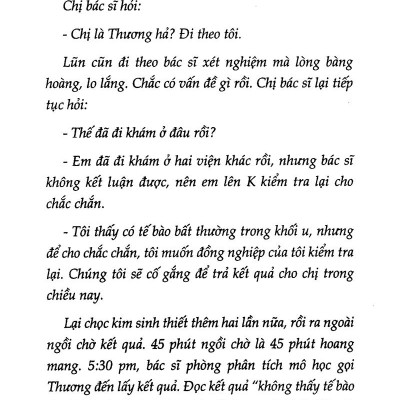 Chị bác sĩ hỏi:

- Chị là Thương hả? Đi theo tôi.

Lũn cũn đi theo bác sĩ xét nghiệm mà lòng bàng hoàng, lo lắng. Chắc có vấn đề gì rồi. Chị bác sĩ lại tiếp tục hỏi:

- Thế đã đi khám ở đâu rồi?

- Em đã đi khám ở hai viện khác rồi, nhưng bác sĩ không kết luận được, nên em lên K kiểm tra lại cho chắc chắn.

- Tôi thấy có tế bào bất thường trong khối u, nhưng để cho chắc chắn, tôi muốn đồng nghiệp của tôi kiểm tra lại. Chúng tôi sẽ cố gắng để trả kết quả cho chị trong chiều nay.

Lại chọc kim sinh thiết thêm hai lần nữa, rồi ra ngoài ngồi chờ kết quả. 45 phút ngồi chờ là 45 phút hoang mang. 5:30 pm, bác sĩ phòng phân tích mô học gọi Thương đến lấy kết quả. Đọc kết quả "không thấy tế bào